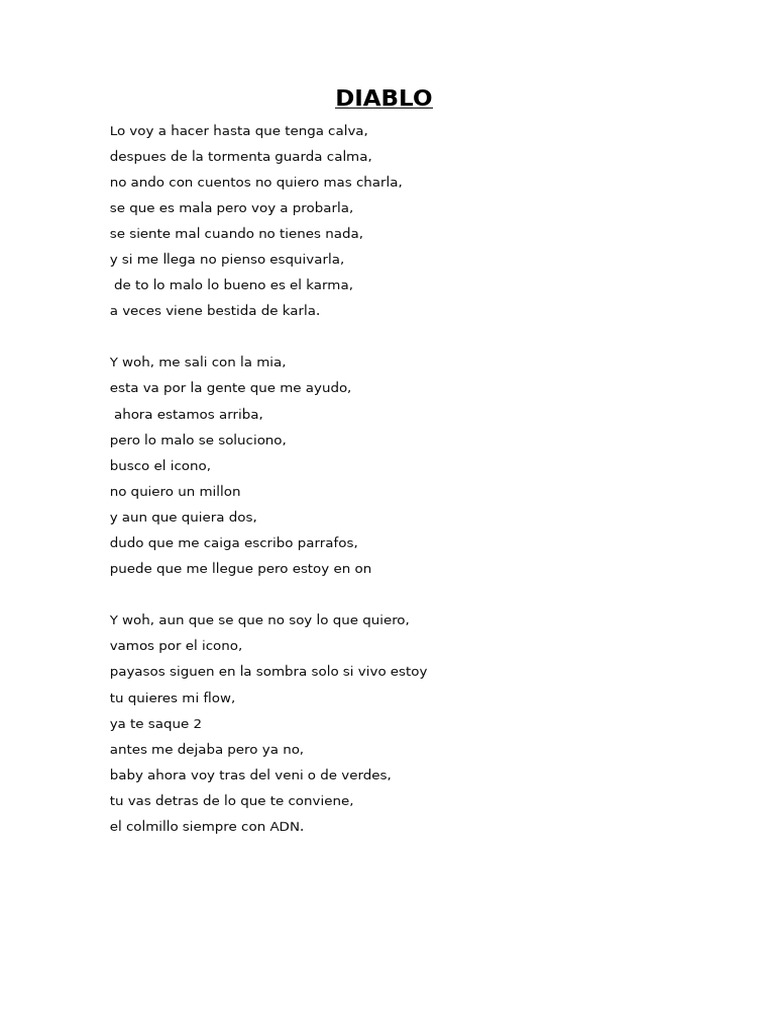 DIABLO

Lo voy a hacer hasta que tenga calva,
despues de la tormenta guarda calma,
no ando con cuentos no quiero mas charla,
se que es mala pero voy a probarla,
se siente mal cuando no tienes nada,
y si me llega no pienso esquivarla,
de to lo malo lo bueno es el karma,
a veces viene bestida de karla.

Y woh, me sali con la mia,
esta va por la gente que me ayudo,
ahora estamos arriba,
pero lo malo se soluciono,
busco el icono,
no quiero un millon
y aun que quiera dos,
dudo que me caiga escribo parrafos,
puede que me llegue pero estoy en on

Y woh, aun que se que no soy lo que quiero,
vamos por el icono,
payasos siguen en la sombra solo si vivo estoy
tu quieres mi flow,
ya te saque 2
antes me dejaba pero ya no,
baby ahora voy tras del veni o de verdes,
tu vas detras de lo que te conviene,
el colmillo siempre con ADN.